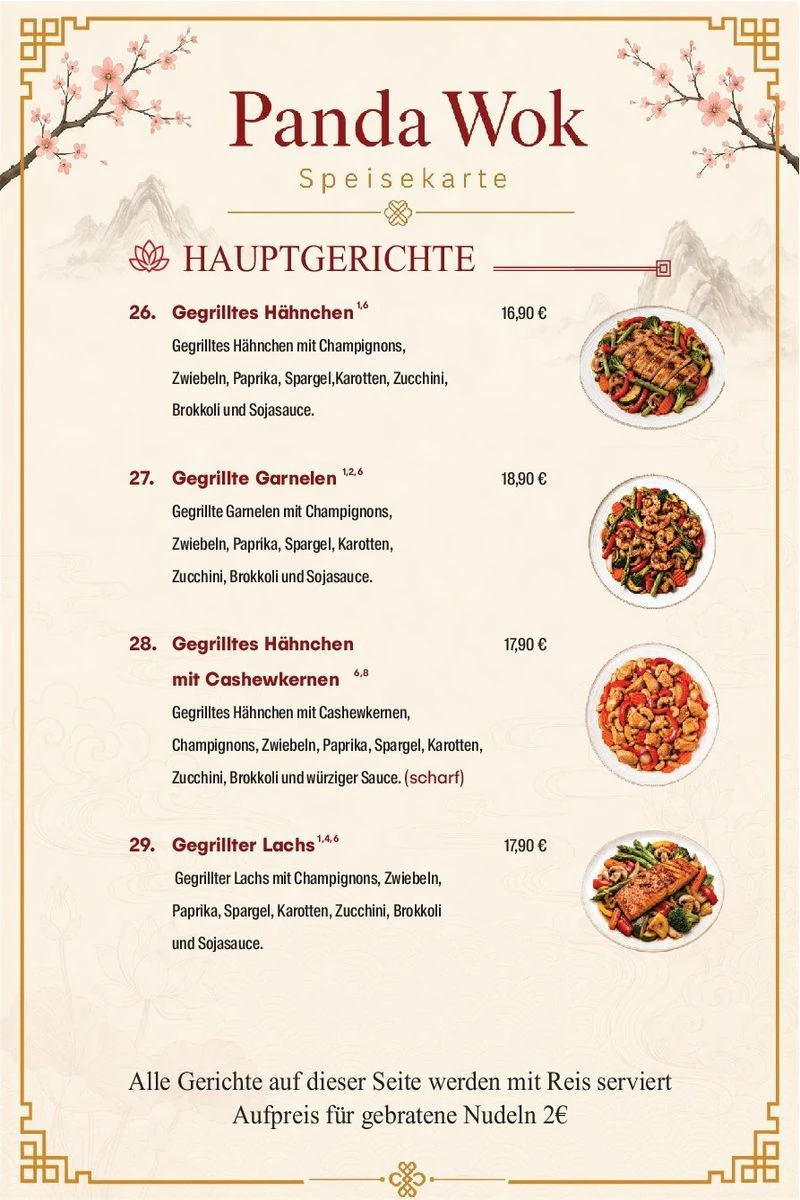 Panda Wok

Speisekarte

HAUPTGERICHTE

26. Gegrilltes Hähnchen $^{1,6}$ 16,90 €

Gegrilltes Hähnchen mit Champignons, Zwiebeln, Paprika, Spargel,Karotten, Zucchini, Brokkoli und Sojasauce.

27. Gegrillte Garnelen $^{1,2,6}$ 18,90 €

Gegrillte Garnelen mit Champignons, Zwiebeln, Paprika, Spargel, Karotten, Zucchini, Brokkoli und Sojasauce.

28. Gegrilltes Hähnchen mit Cashewkernen $^{6,8}$ 17,90 €

Gegrilltes Hähnchen mit Cashewkernen, Champignons, Zwiebeln, Paprika, Spargel, Karotten, Zucchini, Brokkoli und würziger Sauce. (scharf)

29. Gegrillter Lachs $^{1,4,6}$ 17,90 €

Gegrillter Lachs mit Champignons, Zwiebeln, Paprika, Spargel, Karotten, Zucchini, Brokkoli und Sojasauce.

Alle Gerichte auf dieser Seite werden mit Reis serviert
Aufpreis für gebratene Nudeln 2€